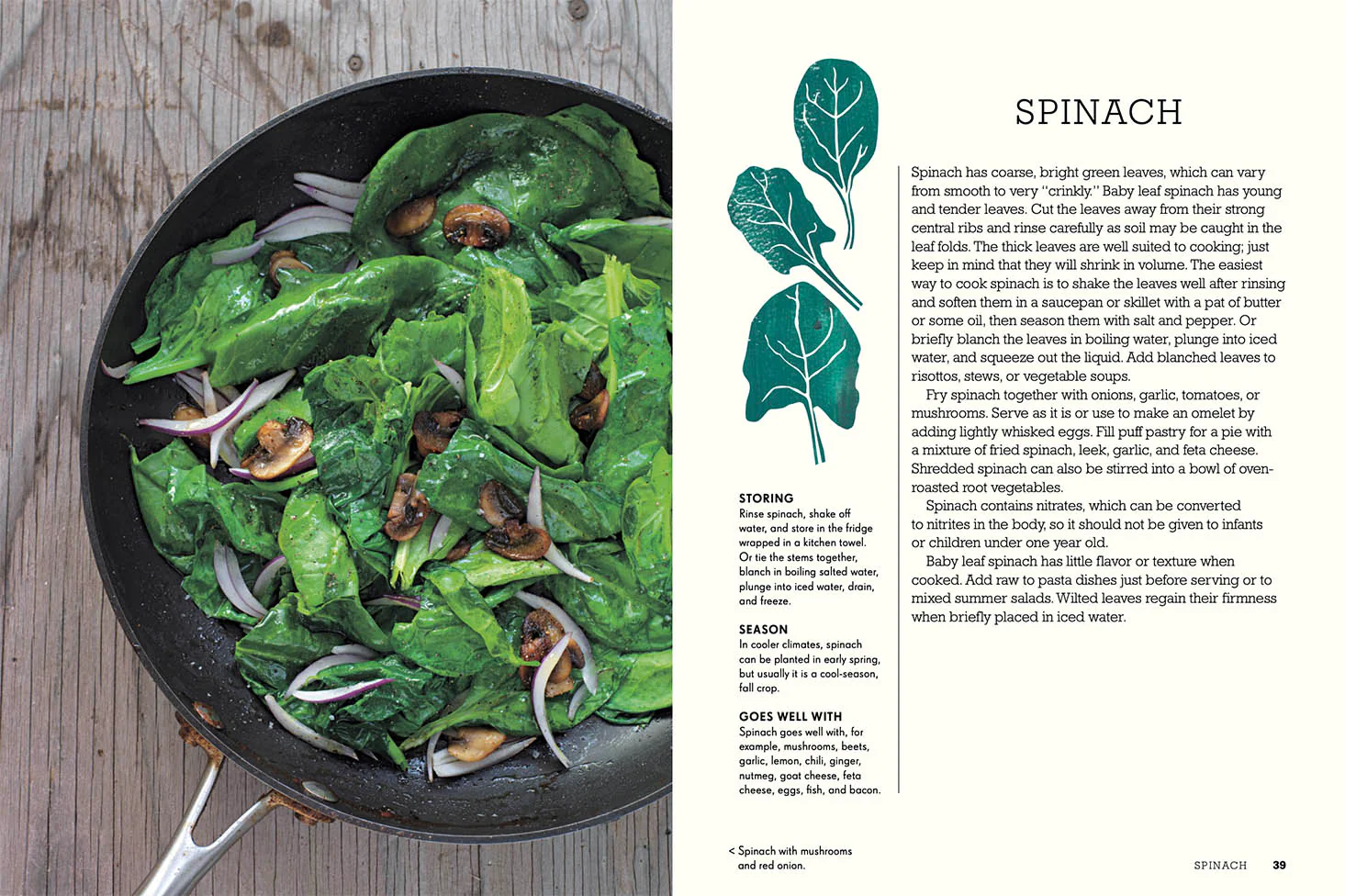 SPINACH

Spinach has coarse, bright green leaves, which can vary from smooth to very "crinkly." Baby leaf spinach has young and tender leaves. Cut the leaves away from their strong central ribs and rinse carefully as soil may be caught in the leaf folds. The thick leaves are well suited to cooking; just keep in mind that they will shrink in volume. The easiest way to cook spinach is to shake the leaves well after rinsing and soften them in a saucepan or skillet with a pat of butter or some oil, then season them with salt and pepper. Or briefly blanch the leaves in boiling water, plunge into iced water, and squeeze out the liquid. Add blanched leaves to risottos, stews, or vegetable soups.

Fry spinach together with onions, garlic, tomatoes, or mushrooms. Serve as it is or use to make an omelet by adding lightly whisked eggs. Fill puff pastry for a pie with a mixture of fried spinach, leek, garlic, and feta cheese. Shredded spinach can also be stirred into a bowl of oven-roasted root vegetables.

Spinach contains nitrates, which can be converted to nitrites in the body, so it should not be given to infants or children under one year old.

Baby leaf spinach has little flavor or texture when cooked. Add raw to pasta dishes just before serving or to mixed summer salads. Wilted leaves regain their firmness when briefly placed in iced water.

STORING
Rinse spinach, shake off water, and store in the fridge wrapped in a kitchen towel. Or tie the stems together, blanch in boiling salted water, plunge into iced water, drain, and freeze.

SEASON
In cooler climates, spinach can be planted in early spring, but usually it is a cool-season, fall crop.

GOES WELL WITH
Spinach goes well with, for example, mushrooms, beets, garlic, lemon, chili, ginger, nutmeg, goat cheese, feta cheese, eggs, fish, and bacon.

< Spinach with mushrooms and red onion.

SPINACH 39